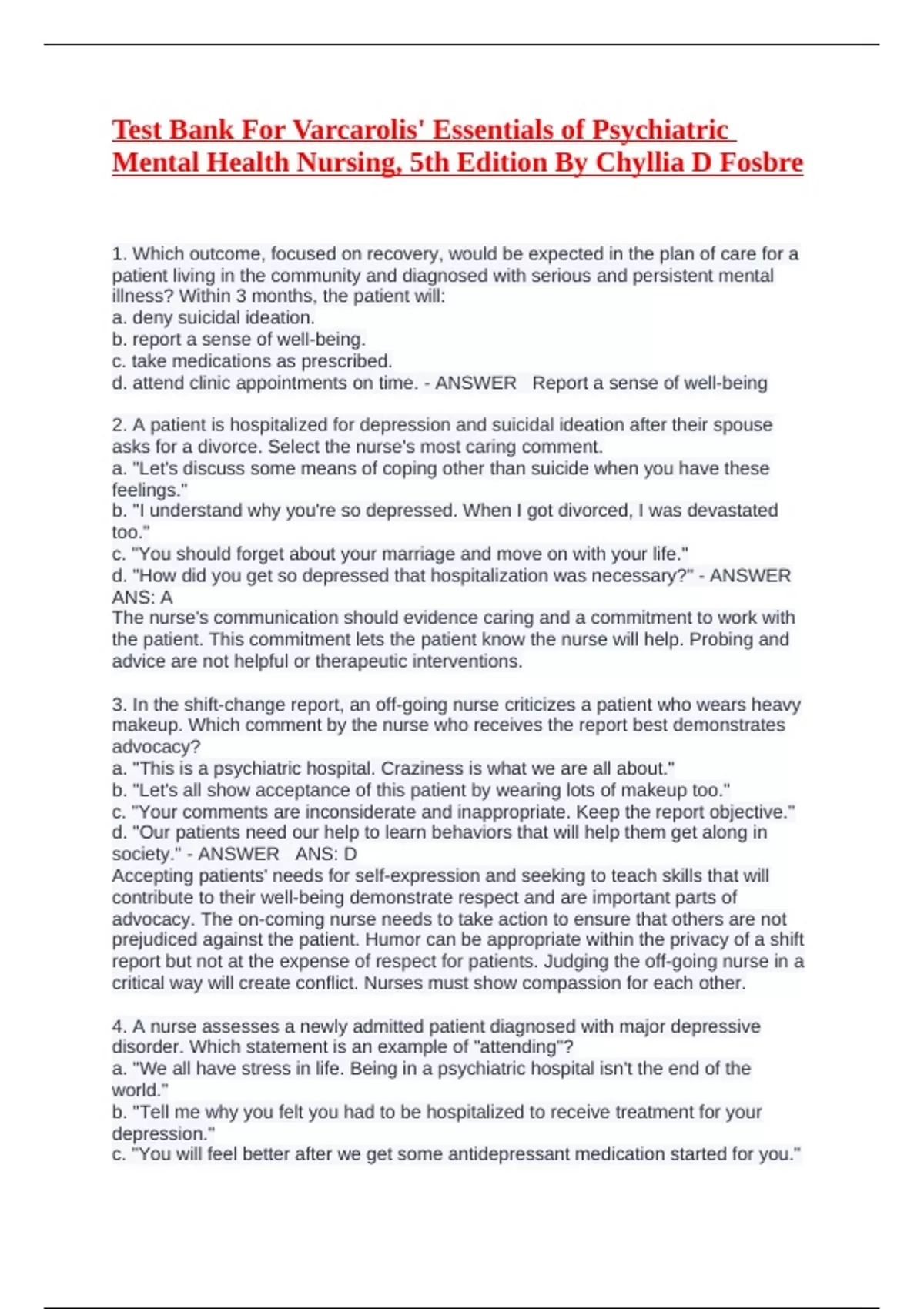 Test Bank For Varcarolis' Essentials of Psychiatric Mental Health Nursing, 5th Edition By Chyllia D Fosbre

1. Which outcome, focused on recovery, would be expected in the plan of care for a patient living in the community and diagnosed with serious and persistent mental illness? Within 3 months, the patient will:
a. deny suicidal ideation.
b. report a sense of well-being.
c. take medications as prescribed.
d. attend clinic appointments on time. - ANSWER Report a sense of well-being

2. A patient is hospitalized for depression and suicidal ideation after their spouse asks for a divorce. Select the nurse's most caring comment.
a. "Let's discuss some means of coping other than suicide when you have these feelings."
b. "I understand why you're so depressed. When I got divorced, I was devastated too."
c. "You should forget about your marriage and move on with your life."
d. "How did you get so depressed that hospitalization was necessary?" - ANSWER ANS: A
The nurse's communication should evidence caring and a commitment to work with the patient. This commitment lets the patient know the nurse will help. Probing and advice are not helpful or therapeutic interventions.

3. In the shift-change report, an off-going nurse criticizes a patient who wears heavy makeup. Which comment by the nurse who receives the report best demonstrates advocacy?
a. "This is a psychiatric hospital. Craziness is what we are all about."
b. "Let's all show acceptance of this patient by wearing lots of makeup too."
c. "Your comments are inconsiderate and inappropriate. Keep the report objective."
d. "Our patients need our help to learn behaviors that will help them get along in society." - ANSWER ANS: D
Accepting patients' needs for self-expression and seeking to teach skills that will contribute to their well-being demonstrate respect and are important parts of advocacy. The on-coming nurse needs to take action to ensure that others are not prejudiced against the patient. Humor can be appropriate within the privacy of a shift report but not at the expense of respect for patients. Judging the off-going nurse in a critical way will create conflict. Nurses must show compassion for each other.

4. A nurse assesses a newly admitted patient diagnosed with major depressive disorder. Which statement is an example of "attending"?
a. "We all have stress in life. Being in a psychiatric hospital isn't the end of the world."
b. "Tell me why you felt you had to be hospitalized to receive treatment for your depression."
c. "You will feel better after we get some antidepressant medication started for you."